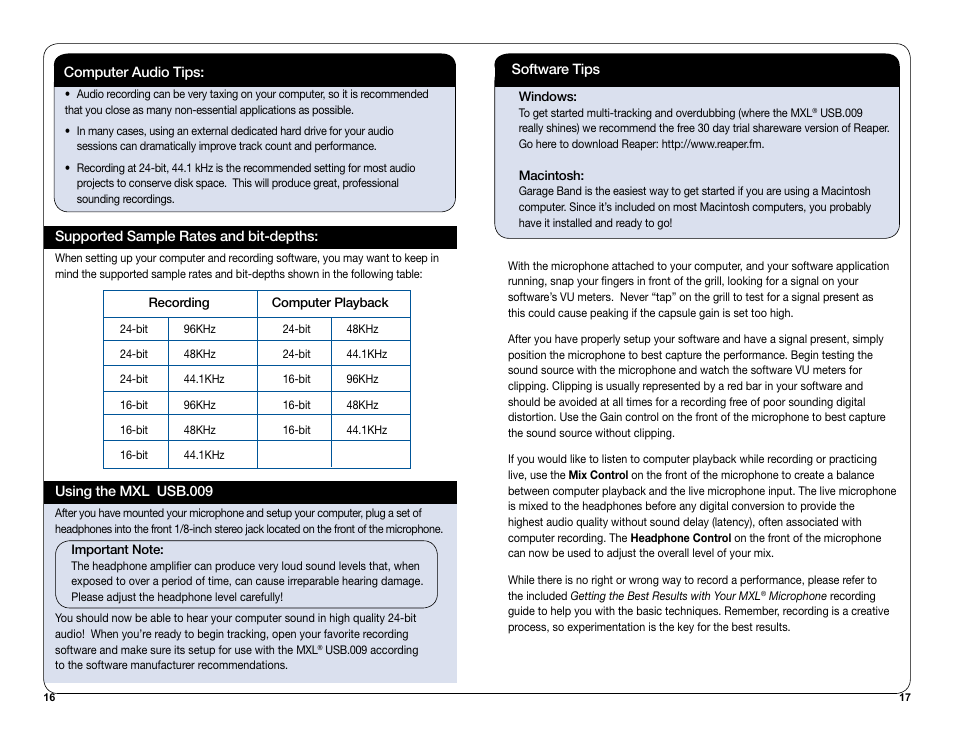 Computer Audio Tips:

• Audio recording can be very taxing on your computer, so it is recommended that you close as many non-essential applications as possible.

• In many cases, using an external dedicated hard drive for your audio sessions can dramatically improve track count and performance.

• Recording at 24-bit, 44.1 kHz is the recommended setting for most audio projects to conserve disk space. This will produce great, professional sounding recordings.

Supported Sample Rates and bit-depths:

When setting up your computer and recording software, you may want to keep in mind the supported sample rates and bit-depths shown in the following table:

| Recording | | Computer Playback | |
|---|---|---|---|
| 24-bit | 96KHz | 24-bit | 48KHz |
| 24-bit | 48KHz | 24-bit | 44.1KHz |
| 24-bit | 44.1KHz | 16-bit | 96KHz |
| 16-bit | 96KHz | 16-bit | 48KHz |
| 16-bit | 48KHz | 16-bit | 44.1KHz |
| 16-bit | 44.1KHz | | |

Using the MXL USB.009

After you have mounted your microphone and setup your computer, plug a set of headphones into the front 1/8-inch stereo jack located on the front of the microphone.

Important Note:
The headphone amplifier can produce very loud sound levels that, when exposed to over a period of time, can cause irreparable hearing damage. Please adjust the headphone level carefully!

You should now be able to hear your computer sound in high quality 24-bit audio! When you're ready to begin tracking, open your favorite recording software and make sure its setup for use with the MXL® USB.009 according to the software manufacturer recommendations.

16

Software Tips

Windows:
To get started multi-tracking and overdubbing (where the MXL® USB.009 really shines) we recommend the free 30 day trial shareware version of Reaper. Go here to download Reaper: http://www.reaper.fm.

Macintosh:
Garage Band is the easiest way to get started if you are using a Macintosh computer. Since it's included on most Macintosh computers, you probably have it installed and ready to go!

With the microphone attached to your computer, and your software application running, snap your fingers in front of the grill, looking for a signal on your software's VU meters. Never "tap" on the grill to test for a signal present as this could cause peaking if the capsule gain is set too high.

After you have properly setup your software and have a signal present, simply position the microphone to best capture the performance. Begin testing the sound source with the microphone and watch the software VU meters for clipping. Clipping is usually represented by a red bar in your software and should be avoided at all times for a recording free of poor sounding digital distortion. Use the Gain control on the front of the microphone to best capture the sound source without clipping.

If you would like to listen to computer playback while recording or practicing live, use the Mix Control on the front of the microphone to create a balance between computer playback and the live microphone input. The live microphone is mixed to the headphones before any digital conversion to provide the highest audio quality without sound delay (latency), often associated with computer recording. The Headphone Control on the front of the microphone can now be used to adjust the overall level of your mix.

While there is no right or wrong way to record a performance, please refer to the included Getting the Best Results with Your MXL® Microphone recording guide to help you with the basic techniques. Remember, recording is a creative process, so experimentation is the key for the best results.

17